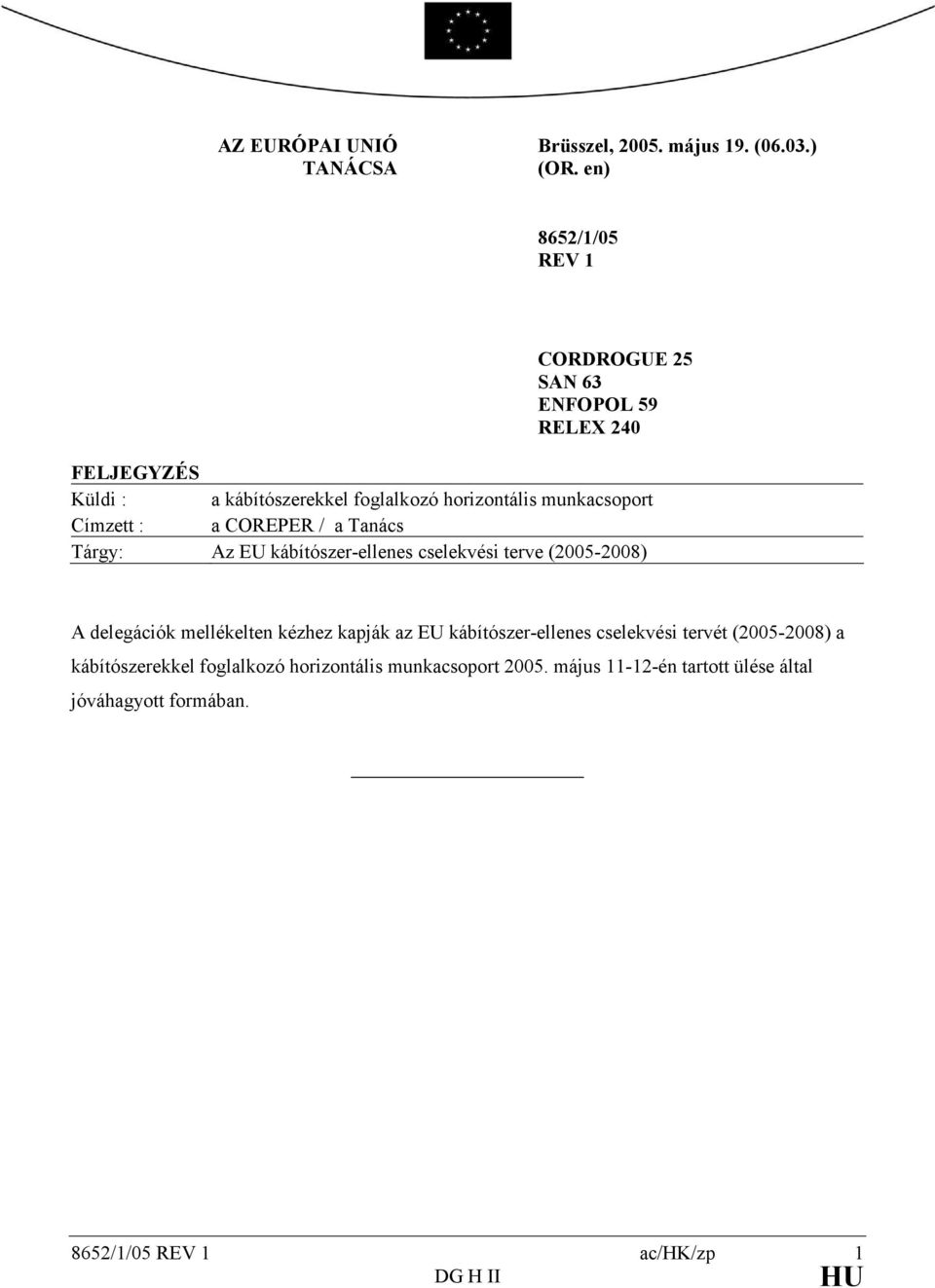 AZ EURÓPAI UNIÓ
TANÁCSA

Brüsszel, 2005. május 19. (06.03.)
(OR. en)

8652/1/05
REV 1

CORDROGUE 25
SAN 63
ENFOPOL 59
RELEX 240

FELJEGYZÉS

Küldi : a kábítószerekkel foglalkozó horizontális munkacsoport
Címzett : a COREPER / a Tanács
Tárgy: Az EU kábítószer-ellenes cselekvési terve (2005-2008)

A delegációk mellékelten kézhez kapják az EU kábítószer-ellenes cselekvési tervét (2005-2008) a kábítószerekkel foglalkozó horizontális munkacsoport 2005. május 11-12-én tartott ülése által jóváhagyott formában.

8652/1/05 REV 1 ac/HK/zp 1
DG H II HU